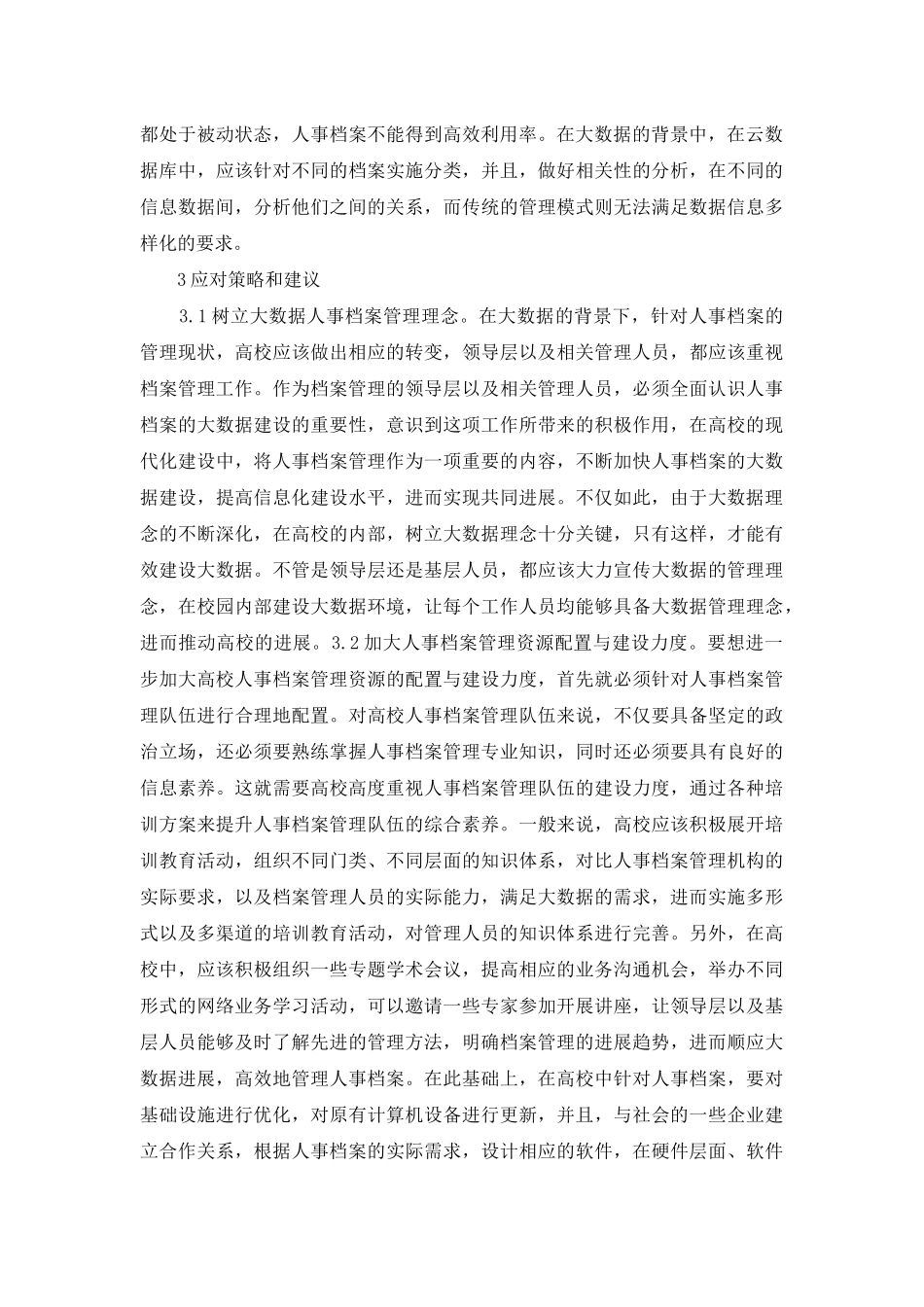 都处于被动状态，人事档案不能得到高效利用率。在大数据的背景中，在云数据库中，应该针对不同的档案实施分类，并且，做好相关性的分析，在不同的信息数据间，分析他们之间的关系，而传统的管理模式则无法满足数据信息多样化的要求。

3应对策略和建议

3.1树立大数据人事档案管理理念。在大数据的背景下，针对人事档案的管理现状，高校应该做出相应的转变，领导层以及相关管理人员，都应该重视档案管理工作。作为档案管理的领导层以及相关管理人员，必须全面认识人事档案的大数据建设的重要性，意识到这项工作所带来的积极作用，在高校的现代化建设中，将人事档案管理作为一项重要的内容，不断加快人事档案的大数据建设，提高信息化建设水平，进而实现共同进展。不仅如此，由于大数据理念的不断深化，在高校的内部，树立大数据理念十分关键，只有这样，才能有效建设大数据。不管是领导层还是基层人员，都应该大力宣传大数据的管理理念，在校园内部建设大数据环境，让每个工作人员均能够具备大数据管理理念，进而推动高校的进展。3.2加大人事档案管理资源配置与建设力度。要想进一步加大高校人事档案管理资源的配置与建设力度，首先就必须针对人事档案管理队伍进行合理地配置。对高校人事档案管理队伍来说，不仅要具备坚定的政治立场，还必须要熟练掌握人事档案管理专业知识，同时还必须要具有良好的信息素养。这就需要高校高度重视人事档案管理队伍的建设力度，通过各种培训方案来提升人事档案管理队伍的综合素养。一般来说，高校应该积极展开培训教育活动，组织不同门类、不同层面的知识体系，对比人事档案管理机构的实际要求，以及档案管理人员的实际能力，满足大数据的需求，进而实施多形式以及多渠道的培训教育活动，对管理人员的知识体系进行完善。另外，在高校中，应该积极组织一些专题学术会议，提高相应的业务沟通机会，举办不同形式的网络业务学习活动，可以邀请一些专家参加开展讲座，让领导层以及基层人员能够及时了解先进的管理方法，明确档案管理的进展趋势，进而顺应大数据进展，高效地管理人事档案。在此基础上，在高校中针对人事档案，要对基础设施进行优化，对原有计算机设备进行更新，并且，与社会的一些企业建立合作关系，根据人事档案的实际需求，设计相应的软件，在硬件层面、软件